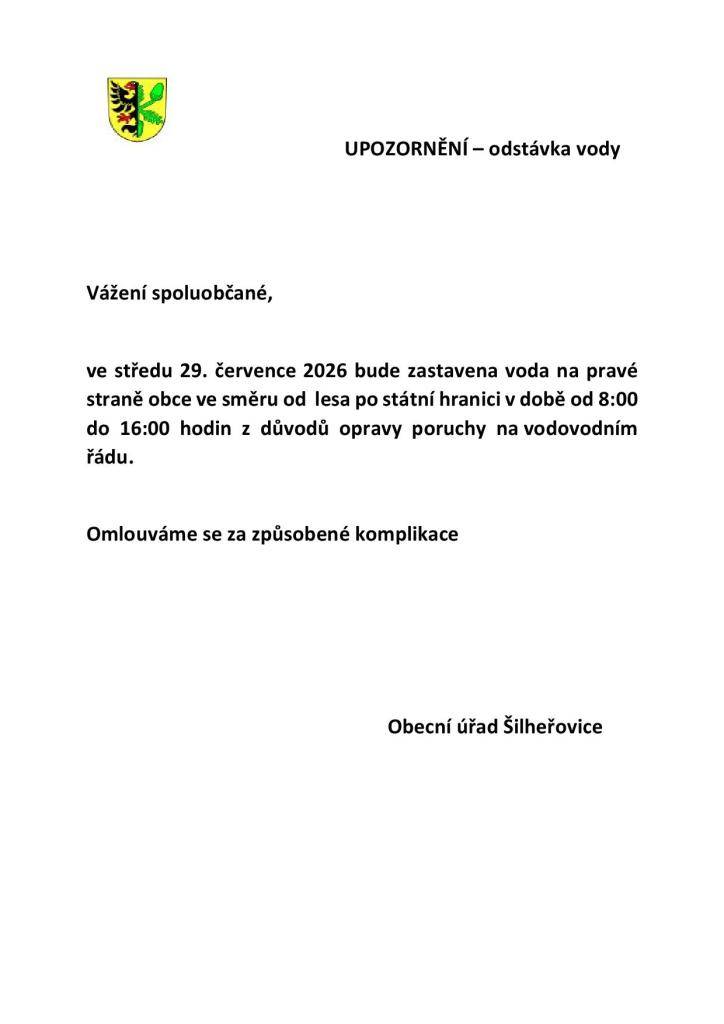 UPOZORNĚNÍ – odstávka vody

Vážení spoluobčané,

ve středu 29. července 2026 bude zastavena voda na pravé straně obce ve směru od lesa po státní hranici v době od 8:00 do 16:00 hodin z důvodů opravy poruchy na vodovodním řádu.

Omlouváme se za způsobené komplikace

Obecní úřad Šilheřovice